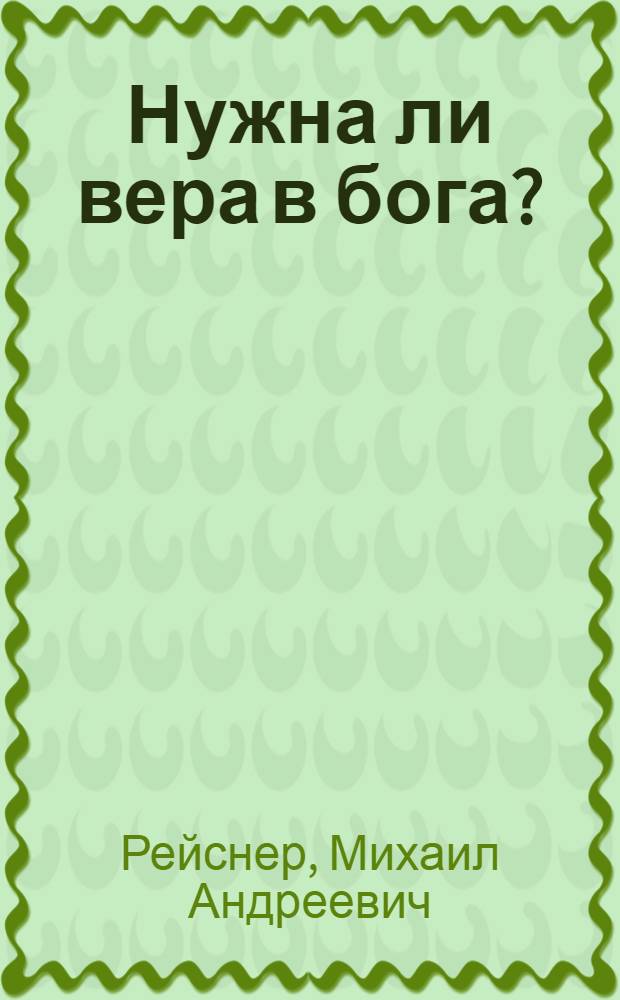 Нужна ли вера в бога?

Рейснер, Михаил Андреевич